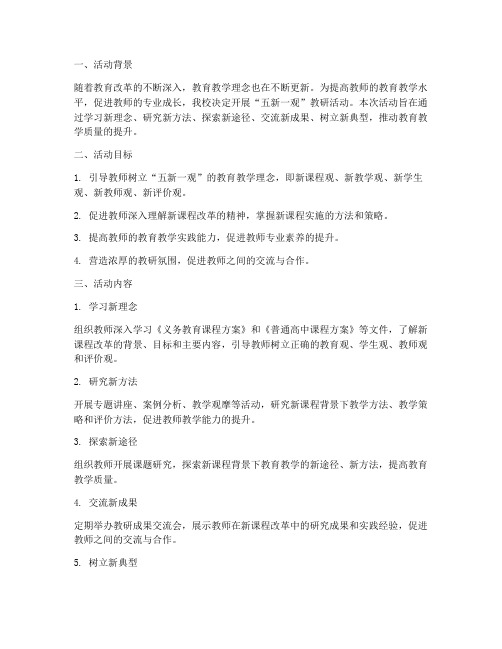 一、活动背景

随着教育改革的不断深入，教育教学理念也在不断更新。为提高教师的教育教学水平，促进教师的专业成长，我校决定开展“五新一观”教研活动。本次活动旨在通过学习新理念、研究新方法、探索新途径、交流新成果、树立新典型，推动教育教学质量的提升。

二、活动目标

1. 引导教师树立“五新一观”的教育教学理念，即新课程观、新教学观、新学生观、新教师观、新评价观。

2. 促进教师深入理解新课程改革的精神，掌握新课程实施的方法和策略。

3. 提高教师的教育教学实践能力，促进教师专业素养的提升。

4. 营造浓厚的教研氛围，促进教师之间的交流与合作。

三、活动内容

1. 学习新理念

组织教师深入学习《义务教育课程方案》和《普通高中课程方案》等文件，了解新课程改革的背景、目标和主要内容，引导教师树立正确的教育观、学生观、教师观和评价观。

2. 研究新方法

开展专题讲座、案例分析、教学观摩等活动，研究新课程背景下教学方法、教学策略和评价方法，促进教师教学能力的提升。

3. 探索新途径

组织教师开展课题研究，探索新课程背景下教育教学的新途径、新方法，提高教育教学质量。

4. 交流新成果

定期举办教研成果交流会，展示教师在新课程改革中的研究成果和实践经验，促进教师之间的交流与合作。

5. 树立新典型